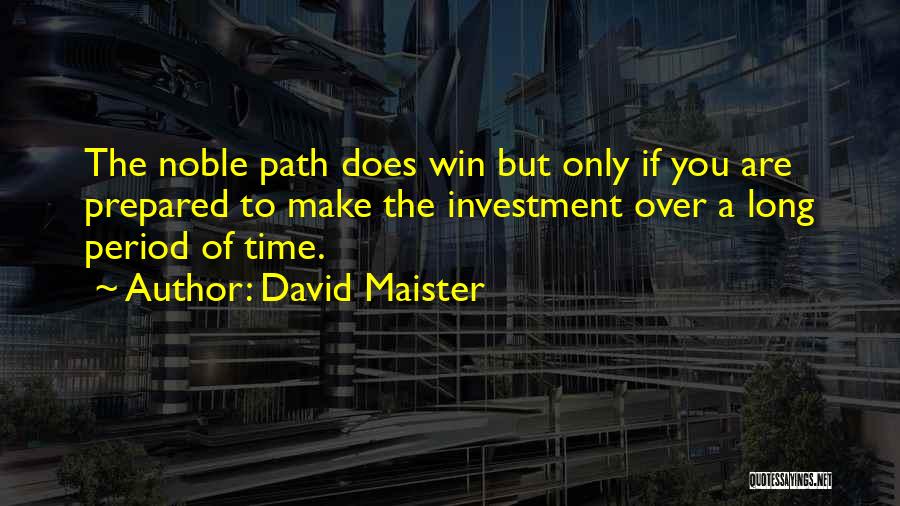 The noble path does win but only if you are prepared to make the investment over a long period of time.

~ Author: David Maister

QUOTESSAYINGS.NET